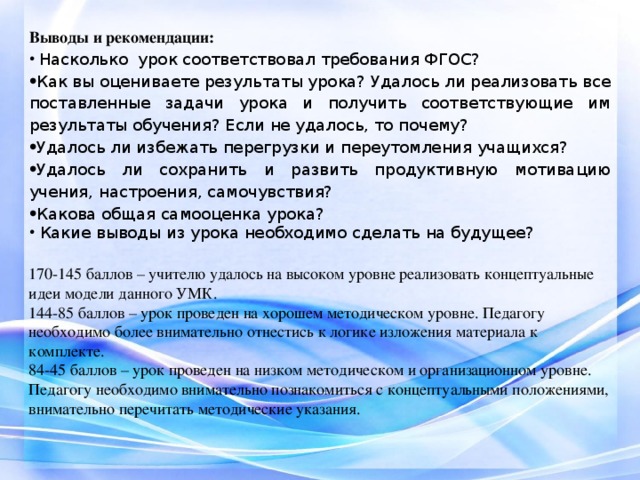 Выводы и рекомендации:
• Насколько урок соответствовал требования ФГОС?
•Как вы оцениваете результаты урока? Удалось ли реализовать все поставленные задачи урока и получить соответствующие им результаты обучения? Если не удалось, то почему?
•Удалось ли избежать перегрузки и переутомления учащихся?
•Удалось ли сохранить и развить продуктивную мотивацию учения, настроения, самочувствия?
•Какова общая самооценка урока?
• Какие выводы из урока необходимо сделать на будущее?

170-145 баллов – учителю удалось на высоком уровне реализовать концептуальные идеи модели данного УМК.
144-85 баллов – урок проведен на хорошем методическом уровне. Педагогу необходимо более внимательно отнестись к логике изложения материала к комплекте.
84-45 баллов – урок проведен на низком методическом и организационном уровне. Педагогу необходимо внимательно познакомиться с концептуальными положениями, внимательно перечитать методические указания.